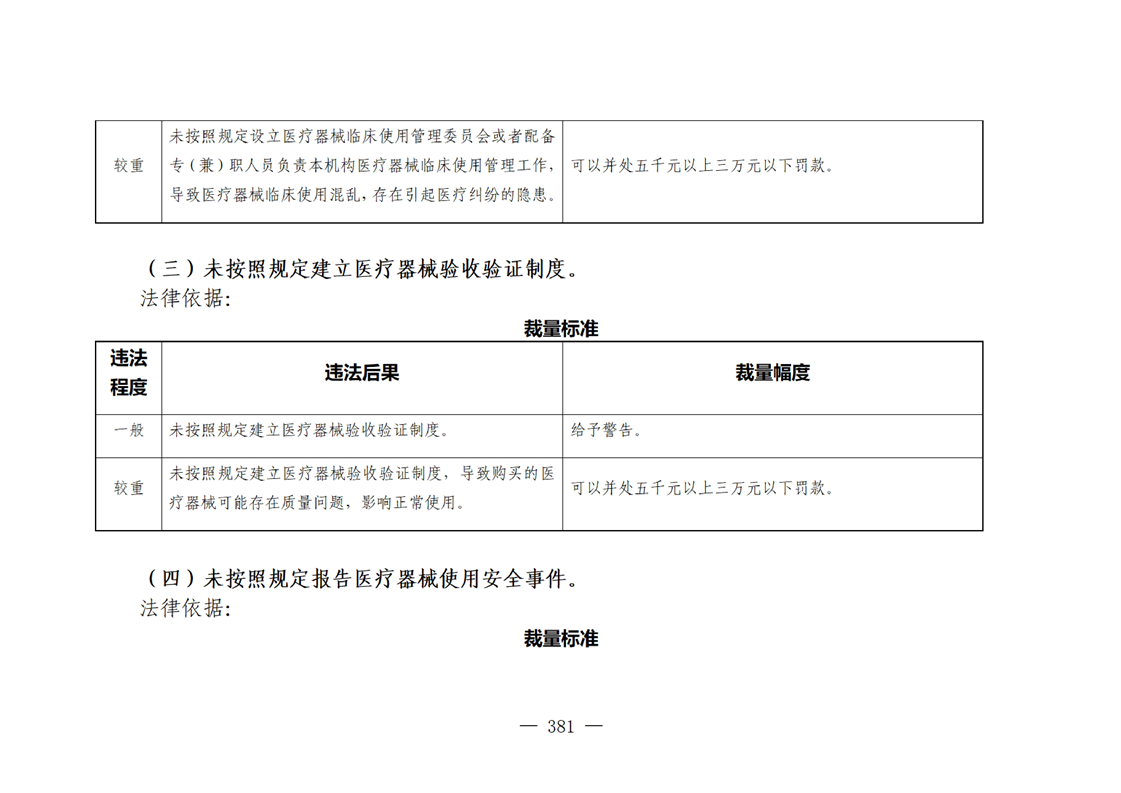 | 较重 | 未按照规定设立医疗器械临床使用管理委员会或者配备专（兼）职人员负责本机构医疗器械临床使用管理工作，导致医疗器械临床使用混乱，存在引起医疗纠纷的隐患。 | 可以并处五千元以上三万元以下罚款。 |
|---|---|---|

（三）未按照规定建立医疗器械验收验证制度。

法律依据：

裁量标准

| 违法程度 | 违法后果 | 裁量幅度 |
|---|---|---|
| 一般 | 未按照规定建立医疗器械验收验证制度。 | 给予警告。 |
| 较重 | 未按照规定建立医疗器械验收验证制度，导致购买的医疗器械可能存在质量问题，影响正常使用。 | 可以并处五千元以上三万元以下罚款。 |

（四）未按照规定报告医疗器械使用安全事件。

法律依据：

裁量标准

— 381 —